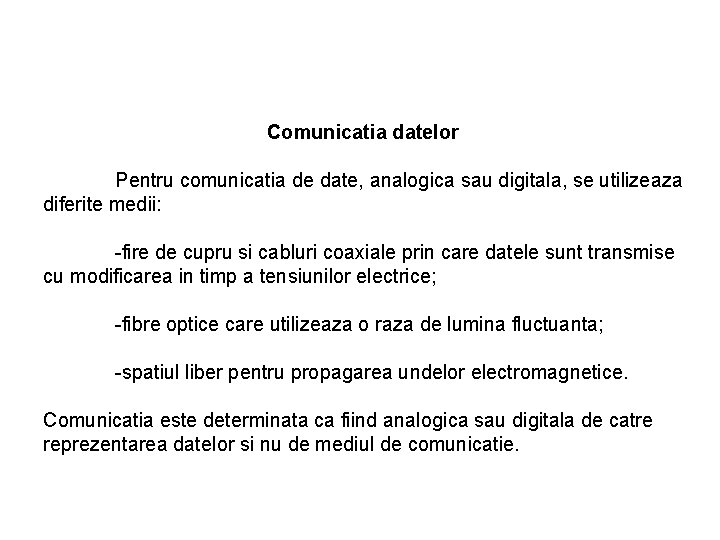 Comunicatia datelor

Pentru comunicatia de date, analogica sau digitala, se utilizeaza diferite medii:

-fire de cupru si cabluri coaxiale prin care datele sunt transmise cu modificarea in timp a tensiunilor electrice;

-fibre optice care utilizeaza o raza de lumina fluctuanta;

-spatiul liber pentru propagarea undelor electromagnetice.

Comunicatia este determinata ca fiind analogica sau digitala de catre reprezentarea datelor si nu de mediul de comunicatie.